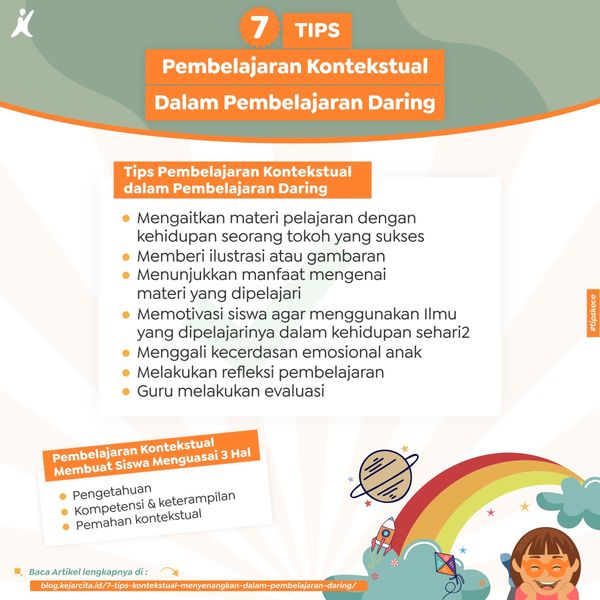 7 TIPS

Pembelajaran Kontekstual

Dalam Pembelajaran Daring

Tips Pembelajaran Kontekstual dalam Pembelajaran Daring

- Mengaitkan materi pelajaran dengan kehidupan seorang tokoh yang sukses
- Memberi ilustrasi atau gambaran
- Menunjukkan manfaat mengenai materi yang dipelajari
- Memotivasi siswa agar menggunakan Ilmu yang dipelajarinya dalam kehidupan sehari2
- Menggali kecerdasan emosional anak
- Melakukan refleksi pembelajaran
- Guru melakukan evaluasi

#tipskece

Pembelajaran Kontekstual Membuat Siswa Menguasai 3 Hal

- Pengetahuan
- Kompetensi & keterampilan
- Pemahan kontekstual

Baca Artikel lengkapnya di :

blog.kejarcita.id/7-tips-kontekstual-menyenangkan-dalam-pembelajaran-daring/